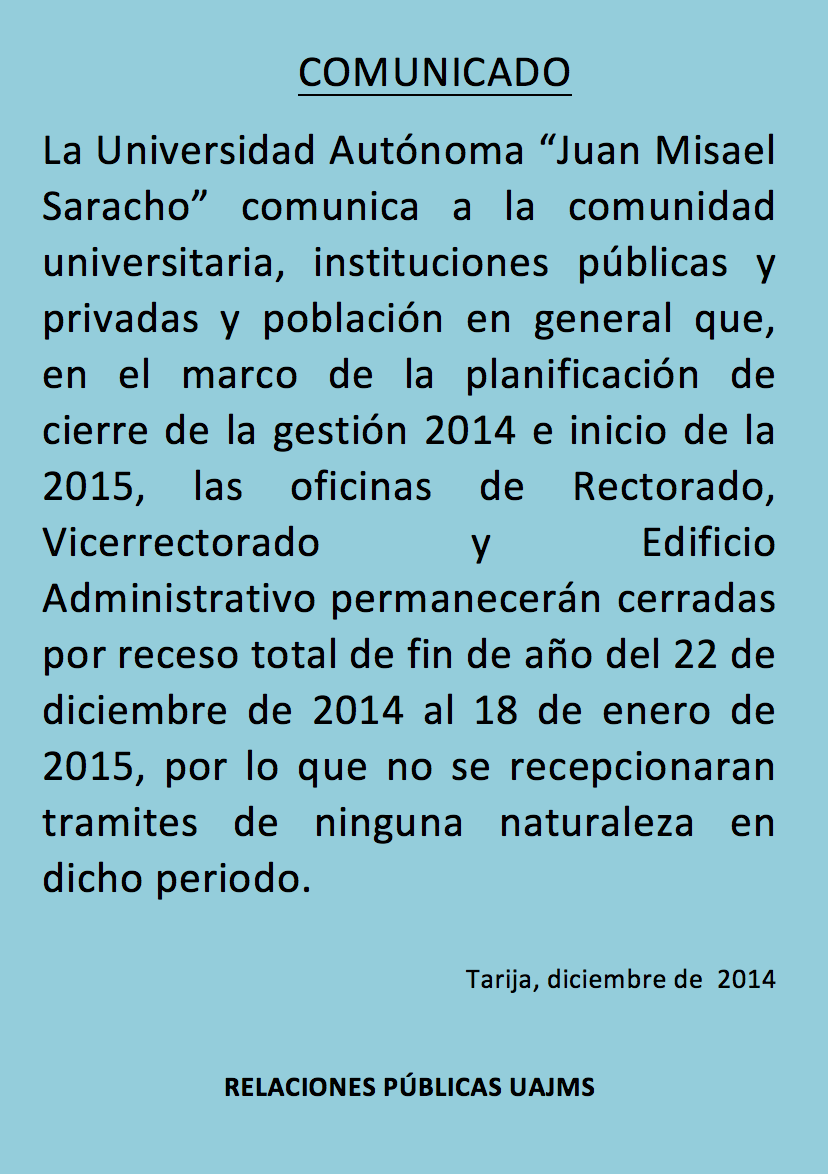 COMUNICADO

La Universidad Autónoma “Juan Misael Saracho” comunica a la comunidad universitaria, instituciones públicas y privadas y población en general que, en el marco de la planificación de cierre de la gestión 2014 e inicio de la 2015, las oficinas de Rectorado, Vicerrectorado y Edificio Administrativo permanecerán cerradas por receso total de fin de año del 22 de diciembre de 2014 al 18 de enero de 2015, por lo que no se recepcionaran tramites de ninguna naturaleza en dicho periodo.

Tarija, diciembre de 2014

RELACIONES PÚBLICAS UAJMS